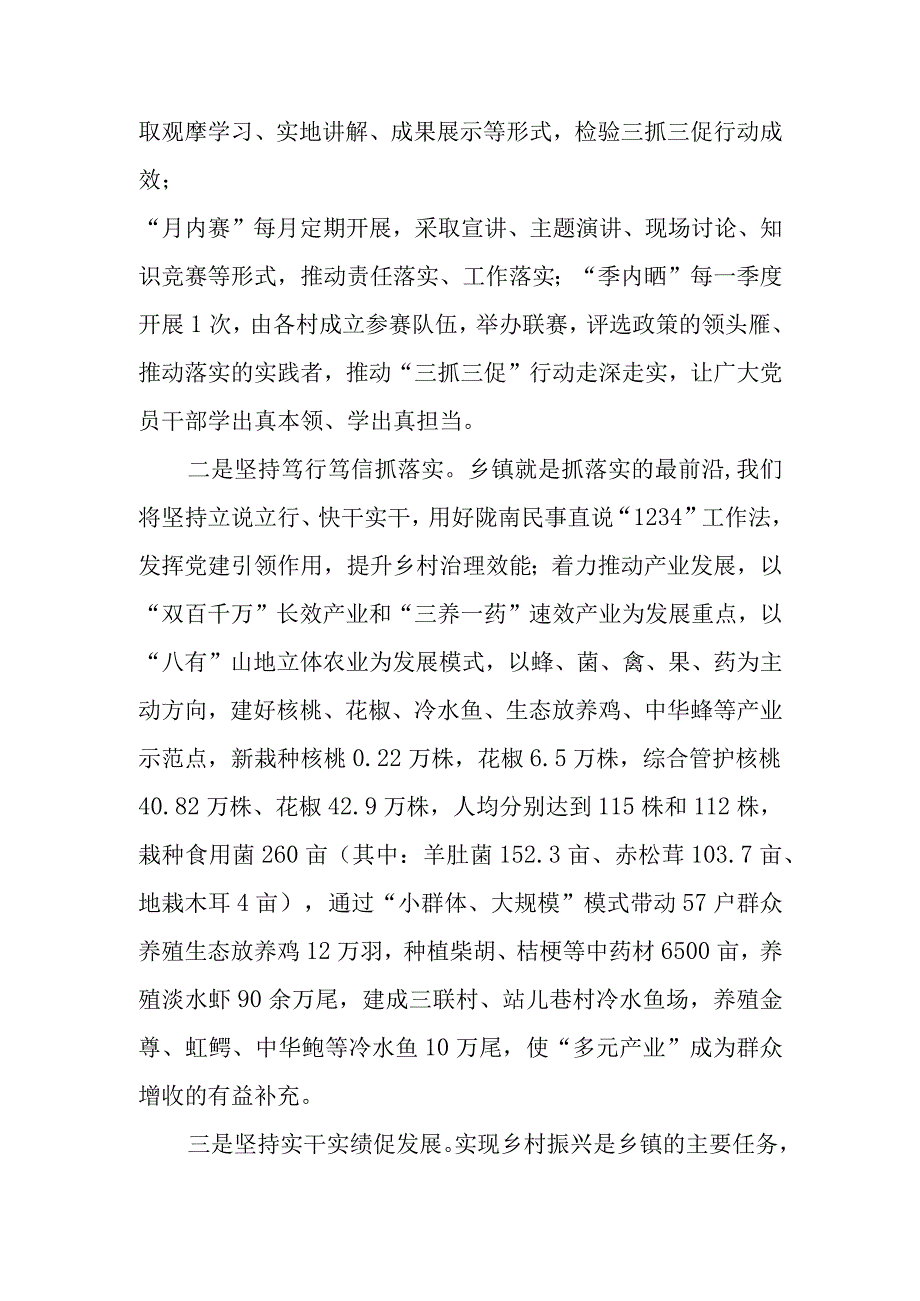 取观摩学习、实地讲解、成果展示等形式，检验三抓三促行动成效；

“月内赛”每月定期开展，采取宣讲、主题演讲、现场讨论、知识竞赛等形式，推动责任落实、工作落实；“季内晒”每一季度开展1次，由各村成立参赛队伍，举办联赛，评选政策的领头雁、推动落实的实践者，推动“三抓三促”行动走深走实，让广大党员干部学出真本领、学出真担当。

二是坚持笃行笃信抓落实。乡镇就是抓落实的最前沿,我们将坚持立说立行、快干实干，用好陇南民事直说“1234”工作法，发挥党建引领作用，提升乡村治理效能；着力推动产业发展，以“双百千万”长效产业和“三养一药”速效产业为发展重点，以“八有”山地立体农业为发展模式，以蜂、菌、禽、果、药为主动方向，建好核桃、花椒、冷水鱼、生态放养鸡、中华蜂等产业示范点，新栽种核桃0.22万株，花椒6.5万株，综合管护核桃40.82万株、花椒42.9万株，人均分别达到115株和112株，栽种食用菌260亩（其中：羊肚菌152.3亩、赤松茸103.7亩、地栽木耳4亩），通过“小群体、大规模”模式带动57户群众养殖生态放养鸡12万羽，种植柴胡、桔梗等中药材6500亩，养殖淡水虾90余万尾，建成三联村、站儿巷村冷水鱼场，养殖金尊、虹鳟、中华鲍等冷水鱼10万尾，使“多元产业”成为群众增收的有益补充。

三是坚持实干实绩促发展。实现乡村振兴是乡镇的主要任务，